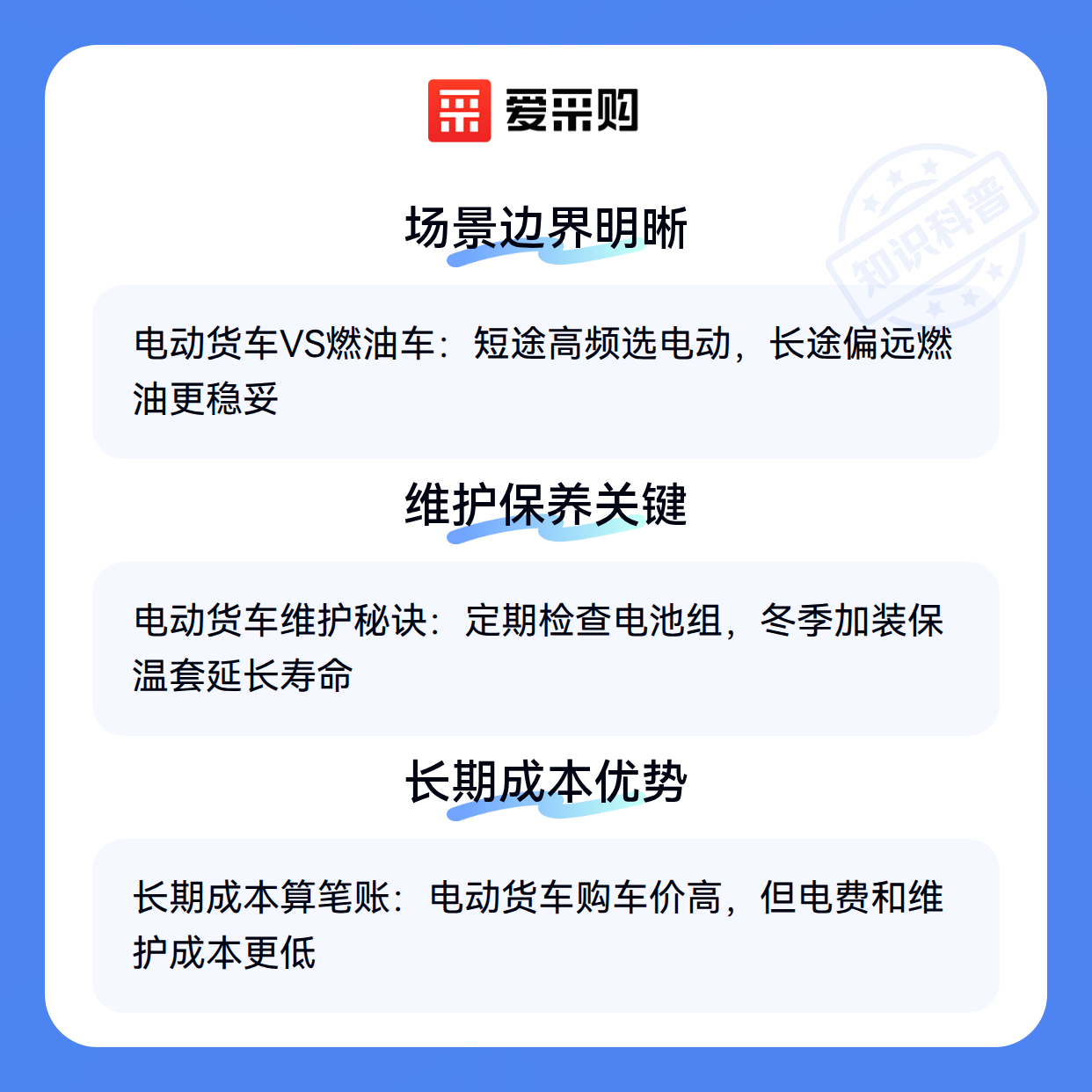 爱采购

场景边界明晰

电动货车VS燃油车：短途高频选电动，长途偏远燃油更稳妥

维护保养关键

电动货车维护秘诀：定期检查电池组，冬季加装保温套延长寿命

长期成本优势

长期成本算笔账：电动货车购车价高，但电费和维护成本更低

知识科普